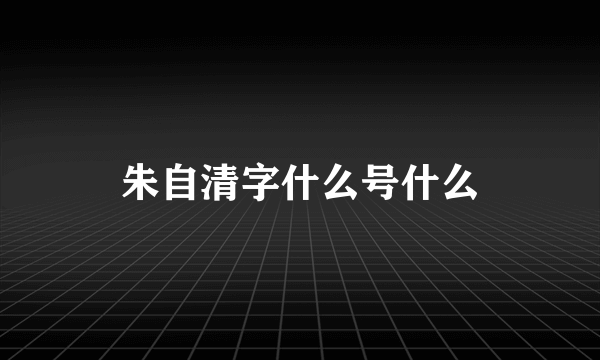 朱自清字什么号什么